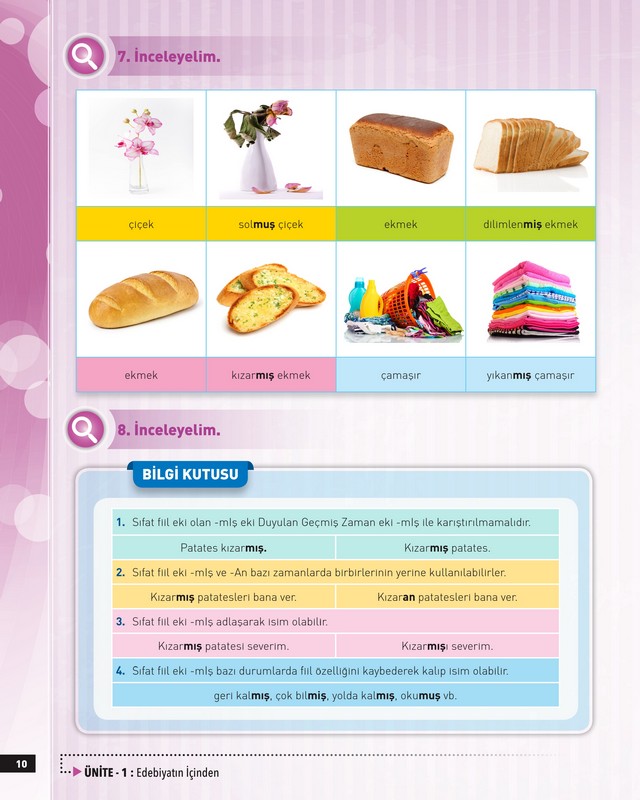 7. İnceleyelim.

| çiçek | solmuş çiçek | ekmek | dilimlenmiş ekmek |
|---|---|---|---|
| ekmek | kızarmış ekmek | çamaşır | yıkanmış çamaşır |

8. İnceleyelim.

BİLGİ KUTUSU

1. Sıfat fiil eki olan -mIş eki Duyulan Geçmiş Zaman eki -mIş ile karıştırılmamalıdır.

| Patates kızarmış. | Kızarmış patates. |
|---|---|

2. Sıfat fiil eki -mIş ve -An bazı zamanlarda birbirlerinin yerine kullanılabilirler.

| Kızarmış patatesleri bana ver. | Kızaran patatesleri bana ver. |
|---|---|

3. Sıfat fiil eki -mIş adlaşarak isim olabilir.

| Kızarmış patatesi severim. | Kızarmışı severim. |
|---|---|

4. Sıfat fiil eki -mIş bazı durumlarda fiil özelliğini kaybederek kalıp isim olabilir.

geri kalmış, çok bilmiş, yolda kalmış, okumuş vb.

10

ÜNİTE - 1 : Edebiyatın İçinden